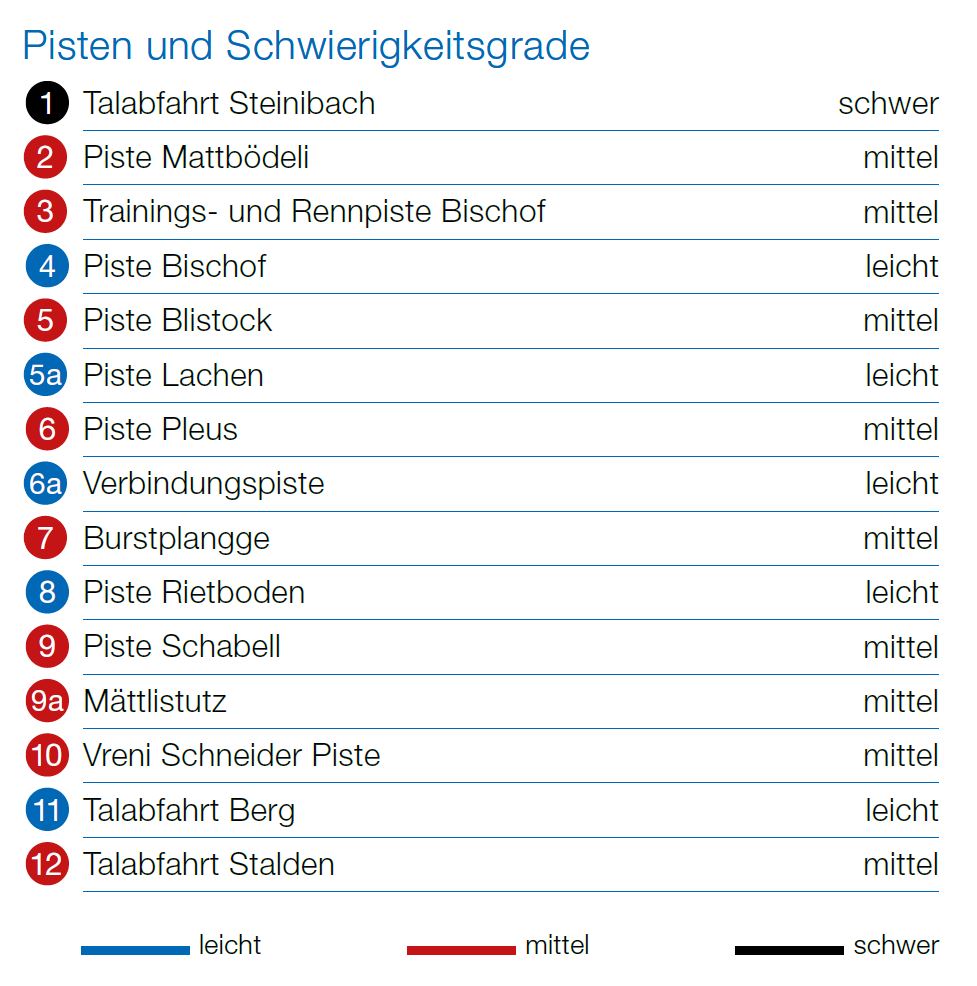 Pisten und Schwierigkeitsgrade

| | | |
|---|---|---|
| 1 | Talabfahrt Steinibach | schwer |
| 2 | Piste Mattbödeli | mittel |
| 3 | Trainings- und Rennpiste Bischof | mittel |
| 4 | Piste Bischof | leicht |
| 5 | Piste Blistock | mittel |
| 5a | Piste Lachen | leicht |
| 6 | Piste Pleus | mittel |
| 6a | Verbindungspiste | leicht |
| 7 | Burstplangge | mittel |
| 8 | Piste Rietboden | leicht |
| 9 | Piste Schabell | mittel |
| 9a | Mättlistutz | mittel |
| 10 | Vreni Schneider Piste | mittel |
| 11 | Talabfahrt Berg | leicht |
| 12 | Talabfahrt Stalden | mittel |

leicht mittel schwer